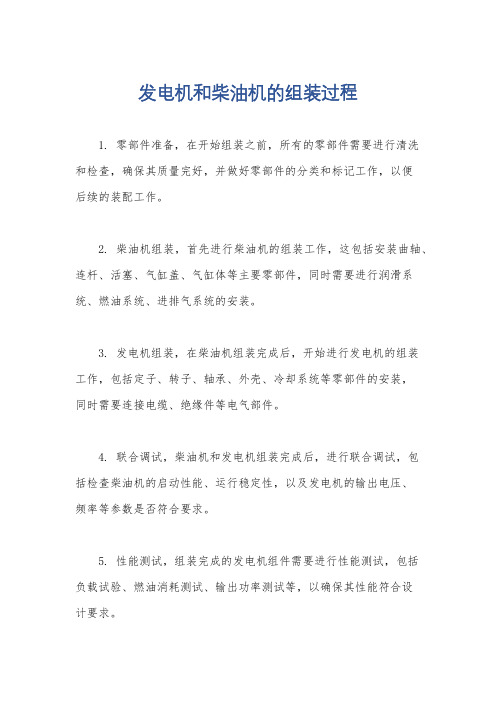 发电机和柴油机的组装过程

1. 零部件准备，在开始组装之前，所有的零部件需要进行清洗和检查，确保其质量完好，并做好零部件的分类和标记工作，以便后续的装配工作。

2. 柴油机组装，首先进行柴油机的组装工作，这包括安装曲轴、连杆、活塞、气缸盖、气缸体等主要零部件，同时需要进行润滑系统、燃油系统、进排气系统的安装。

3. 发电机组装，在柴油机组装完成后，开始进行发电机的组装工作，包括定子、转子、轴承、外壳、冷却系统等零部件的安装，同时需要连接电缆、绝缘件等电气部件。

4. 联合调试，柴油机和发电机组装完成后，进行联合调试，包括检查柴油机的启动性能、运行稳定性，以及发电机的输出电压、频率等参数是否符合要求。

5. 性能测试，组装完成的发电机组件需要进行性能测试，包括负载试验、燃油消耗测试、输出功率测试等，以确保其性能符合设计要求。